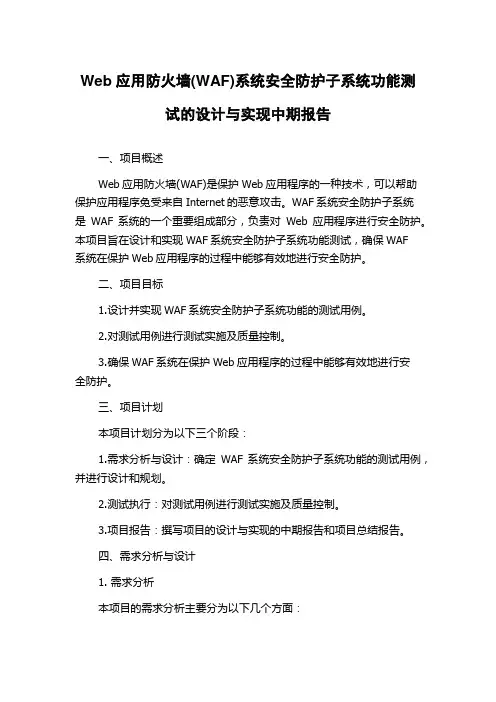 Web 应用防火墙(WAF)系统安全防护子系统功能测试的设计与实现中期报告

一、项目概述

Web 应用防火墙(WAF)是保护 Web 应用程序的一种技术，可以帮助保护应用程序免受来自 Internet 的恶意攻击。WAF 系统安全防护子系统是 WAF 系统的一个重要组成部分，负责对 Web 应用程序进行安全防护。本项目旨在设计和实现 WAF 系统安全防护子系统功能测试，确保 WAF 系统在保护 Web 应用程序的过程中能够有效地进行安全防护。

二、项目目标

1.设计并实现 WAF 系统安全防护子系统功能的测试用例。

2.对测试用例进行测试实施及质量控制。

3.确保 WAF 系统在保护 Web 应用程序的过程中能够有效地进行安全防护。

三、项目计划

本项目计划分为以下三个阶段：

1.需求分析与设计：确定 WAF 系统安全防护子系统功能的测试用例，并进行设计和规划。

2.测试执行：对测试用例进行测试实施及质量控制。

3.项目报告：撰写项目的设计与实现的中期报告和项目总结报告。

四、需求分析与设计

1. 需求分析

本项目的需求分析主要分为以下几个方面：